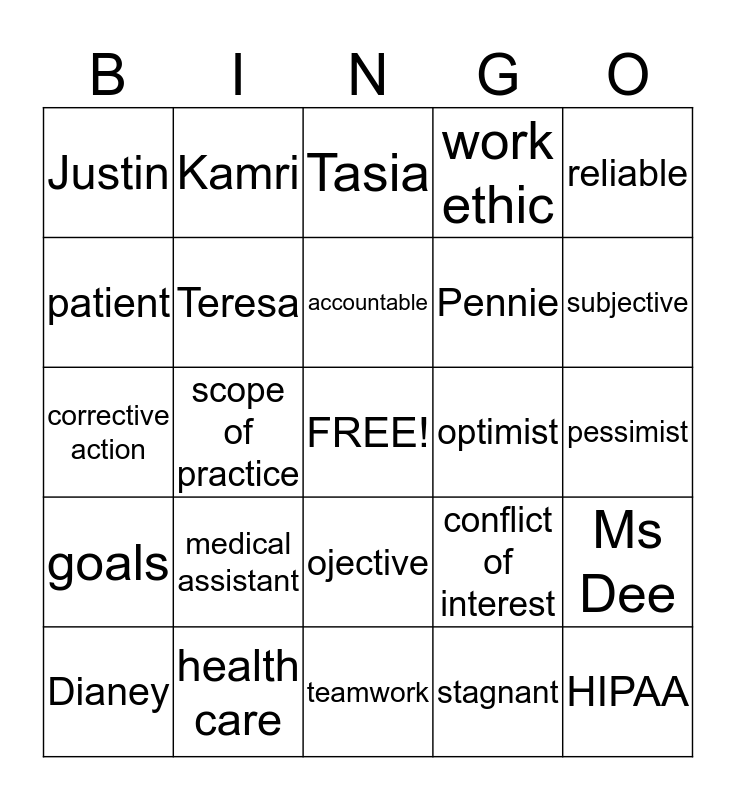 | B | I | N | G | O |
|---|---|---|---|---|
| Justin | Kamri | Tasia | work ethic | reliable |
| patient | Teresa | accountable | Pennie | subjective |
| corrective action | scope of practice | FREE! | optimist | pessimist |
| goals | medical assistant | ojective | conflict of interest | Ms Dee |
| Dianey | health care | teamwork | stagnant | HIPAA |